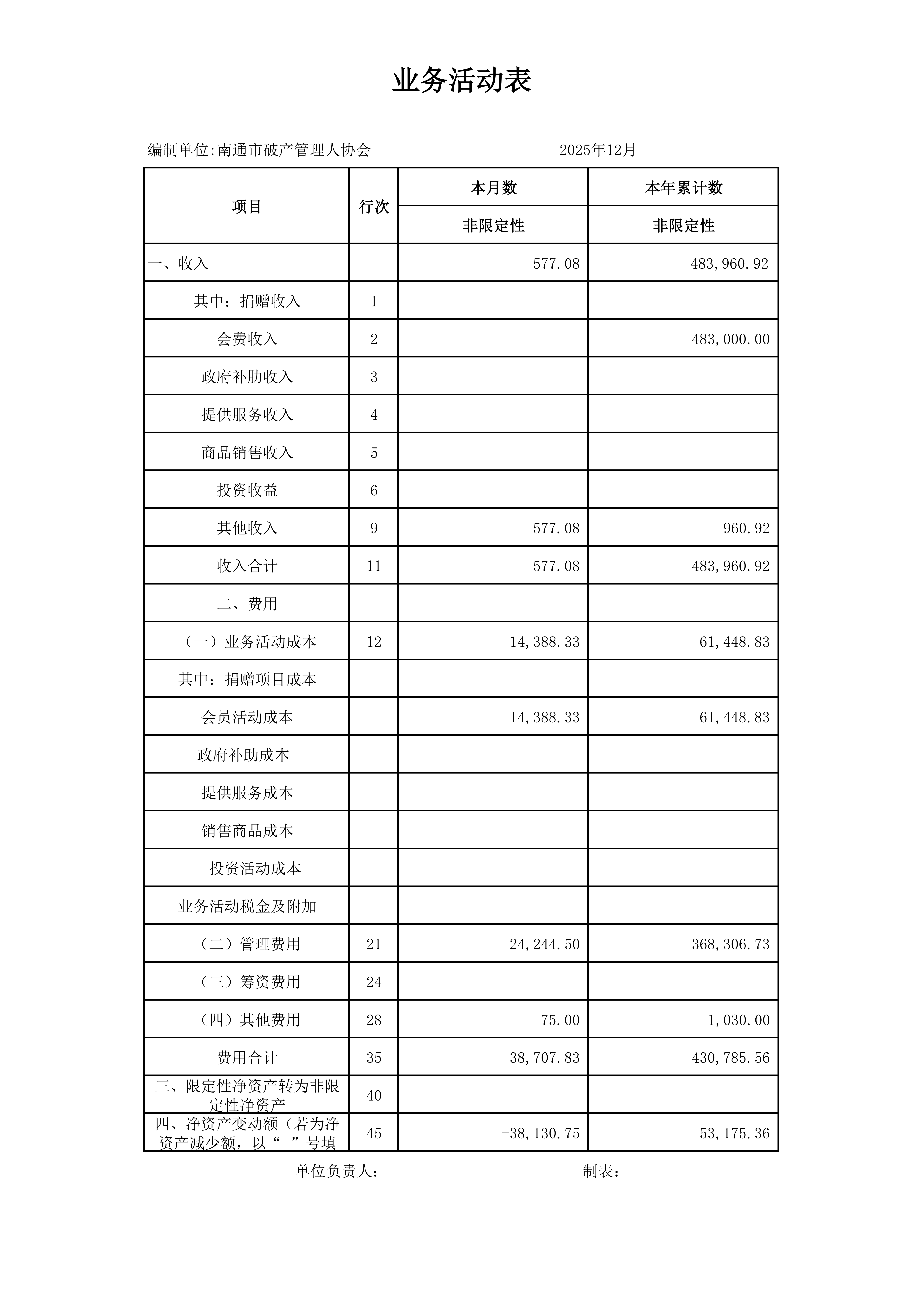 业务活动表

编制单位:南通市破产管理人协会 2025年12月

| 项目 | 行次 | 本月数 | 本年累计数 |
|---|---|---|---|
| | | 非限定性 | 非限定性 |
| 一、收入 | | 577.08 | 483,960.92 |
| 其中：捐赠收入 | 1 | | |
| 会费收入 | 2 | | 483,000.00 |
| 政府补助收入 | 3 | | |
| 提供服务收入 | 4 | | |
| 商品销售收入 | 5 | | |
| 投资收益 | 6 | | |
| 其他收入 | 9 | 577.08 | 960.92 |
| 收入合计 | 11 | 577.08 | 483,960.92 |
| 二、费用 | | | |
| （一）业务活动成本 | 12 | 14,388.33 | 61,448.83 |
| 其中：捐赠项目成本 | | | |
| 会员活动成本 | | 14,388.33 | 61,448.83 |
| 政府补助成本 | | | |
| 提供服务成本 | | | |
| 销售商品成本 | | | |
| 投资活动成本 | | | |
| 业务活动税金及附加 | | | |
| （二）管理费用 | 21 | 24,244.50 | 368,306.73 |
| （三）筹资费用 | 24 | | |
| （四）其他费用 | 28 | 75.00 | 1,030.00 |
| 费用合计 | 35 | 38,707.83 | 430,785.56 |
| 三、限定性净资产转为非限定性净资产 | 40 | | |
| 四、净资产变动额（若为净资产减少额，以“-”号填 | 45 | -38,130.75 | 53,175.36 |

单位负责人： 制表：